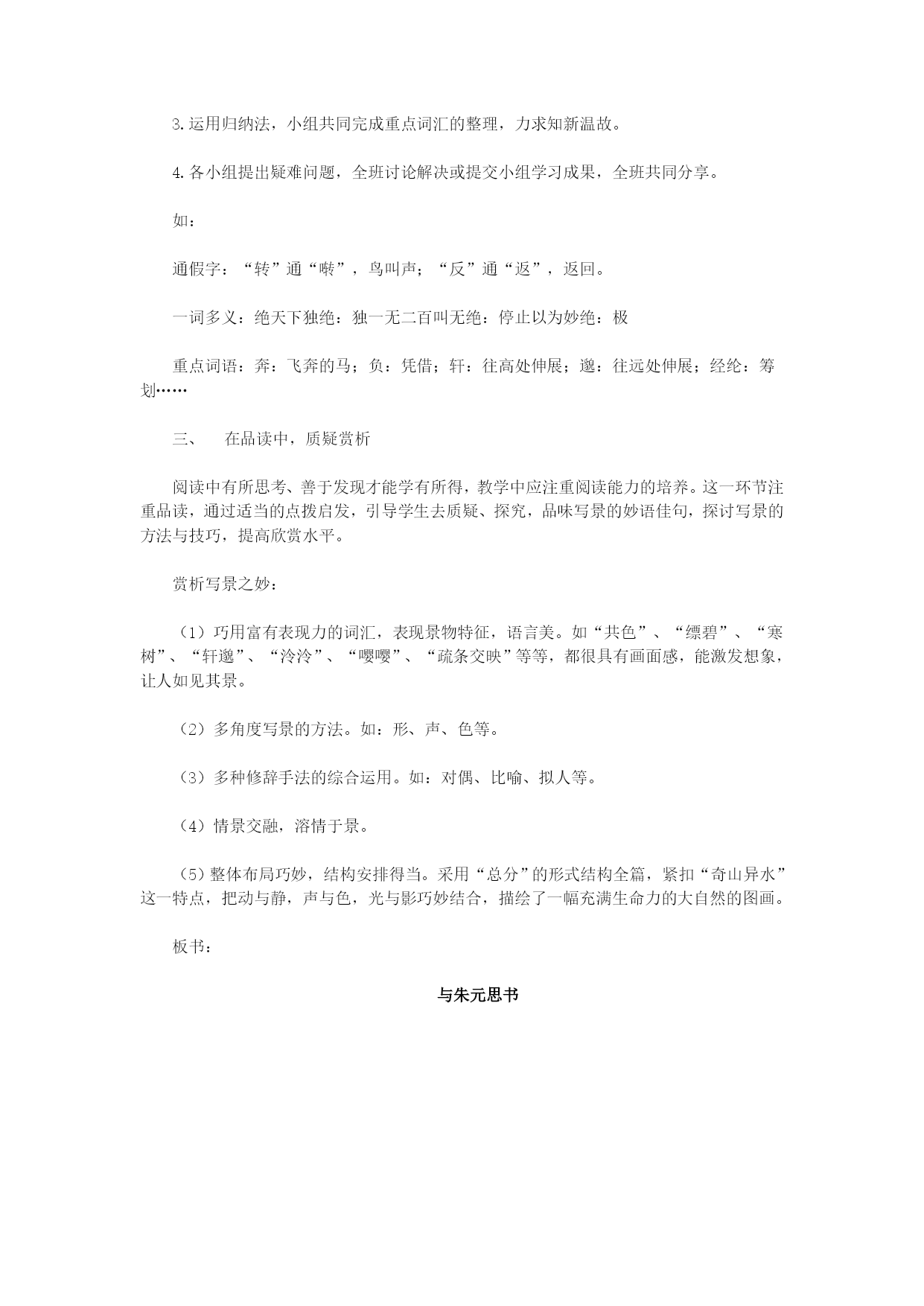 3.运用归纳法，小组共同完成重点词汇的整理，力求知新温故。

4.各小组提出疑难问题，全班讨论解决或提交小组学习成果，全班共同分享。

如：

通假字：“转”通“啭”，鸟叫声；“反”通“返”，返回。

一词多义：绝天下独绝：独一无二百叫无绝：停止以为妙绝：极

重点词语：奔：飞奔的马；负：凭借；轩：往高处伸展；邈：往远处伸展；经纶：筹划……

三、　在品读中，质疑赏析

阅读中有所思考、善于发现才能学有所得，教学中应注重阅读能力的培养。这一环节注重品读，通过适当的点拨启发，引导学生去质疑、探究，品味写景的妙语佳句，探讨写景的方法与技巧，提高欣赏水平。

赏析写景之妙：

（1）巧用富有表现力的词汇，表现景物特征，语言美。如“共色”、“缥碧”、“寒树”、“轩邈”、“泠泠”、“嘤嘤”、“疏条交映”等等，都很具有画面感，能激发想象，让人如见其景。

（2）多角度写景的方法。如：形、声、色等。

（3）多种修辞手法的综合运用。如：对偶、比喻、拟人等。

（4）情景交融，溶情于景。

（5）整体布局巧妙，结构安排得当。采用“总分”的形式结构全篇，紧扣“奇山异水”这一特点，把动与静，声与色，光与影巧妙结合，描绘了一幅充满生命力的大自然的图画。

板书：

与朱元思书